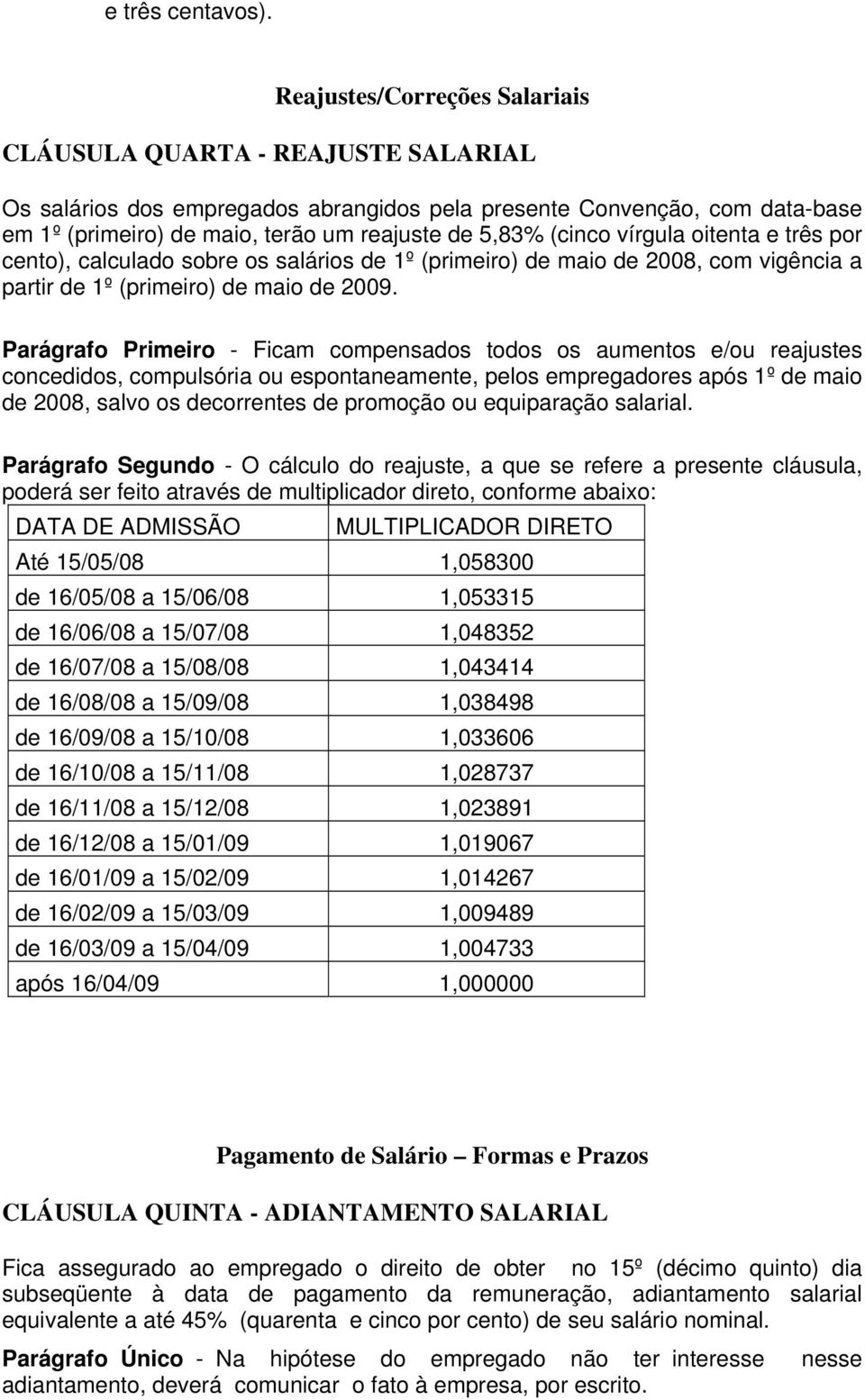 e três centavos).

Reajustes/Correções Salariais

CLÁUSULA QUARTA - REAJUSTE SALARIAL

Os salários dos empregados abrangidos pela presente Convenção, com data-base em 1º (primeiro) de maio, terão um reajuste de 5,83% (cinco vírgula oitenta e três por cento), calculado sobre os salários de 1º (primeiro) de maio de 2008, com vigência a partir de 1º (primeiro) de maio de 2009.

Parágrafo Primeiro - Ficam compensados todos os aumentos e/ou reajustes concedidos, compulsória ou espontaneamente, pelos empregadores após 1º de maio de 2008, salvo os decorrentes de promoção ou equiparação salarial.

Parágrafo Segundo - O cálculo do reajuste, a que se refere a presente cláusula, poderá ser feito através de multiplicador direto, conforme abaixo:

| DATA DE ADMISSÃO | MULTIPLICADOR DIRETO |
|---|---|
| Até 15/05/08 | 1,058300 |
| de 16/05/08 a 15/06/08 | 1,053315 |
| de 16/06/08 a 15/07/08 | 1,048352 |
| de 16/07/08 a 15/08/08 | 1,043414 |
| de 16/08/08 a 15/09/08 | 1,038498 |
| de 16/09/08 a 15/10/08 | 1,033606 |
| de 16/10/08 a 15/11/08 | 1,028737 |
| de 16/11/08 a 15/12/08 | 1,023891 |
| de 16/12/08 a 15/01/09 | 1,019067 |
| de 16/01/09 a 15/02/09 | 1,014267 |
| de 16/02/09 a 15/03/09 | 1,009489 |
| de 16/03/09 a 15/04/09 | 1,004733 |
| após 16/04/09 | 1,000000 |

Pagamento de Salário – Formas e Prazos

CLÁUSULA QUINTA - ADIANTAMENTO SALARIAL

Fica assegurado ao empregado o direito de obter no 15º (décimo quinto) dia subseqüente à data de pagamento da remuneração, adiantamento salarial equivalente a até 45% (quarenta e cinco por cento) de seu salário nominal.

Parágrafo Único - Na hipótese do empregado não ter interesse nesse adiantamento, deverá comunicar o fato à empresa, por escrito.